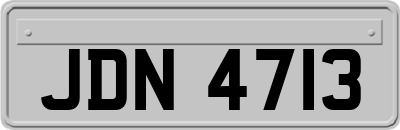 JDN 4713